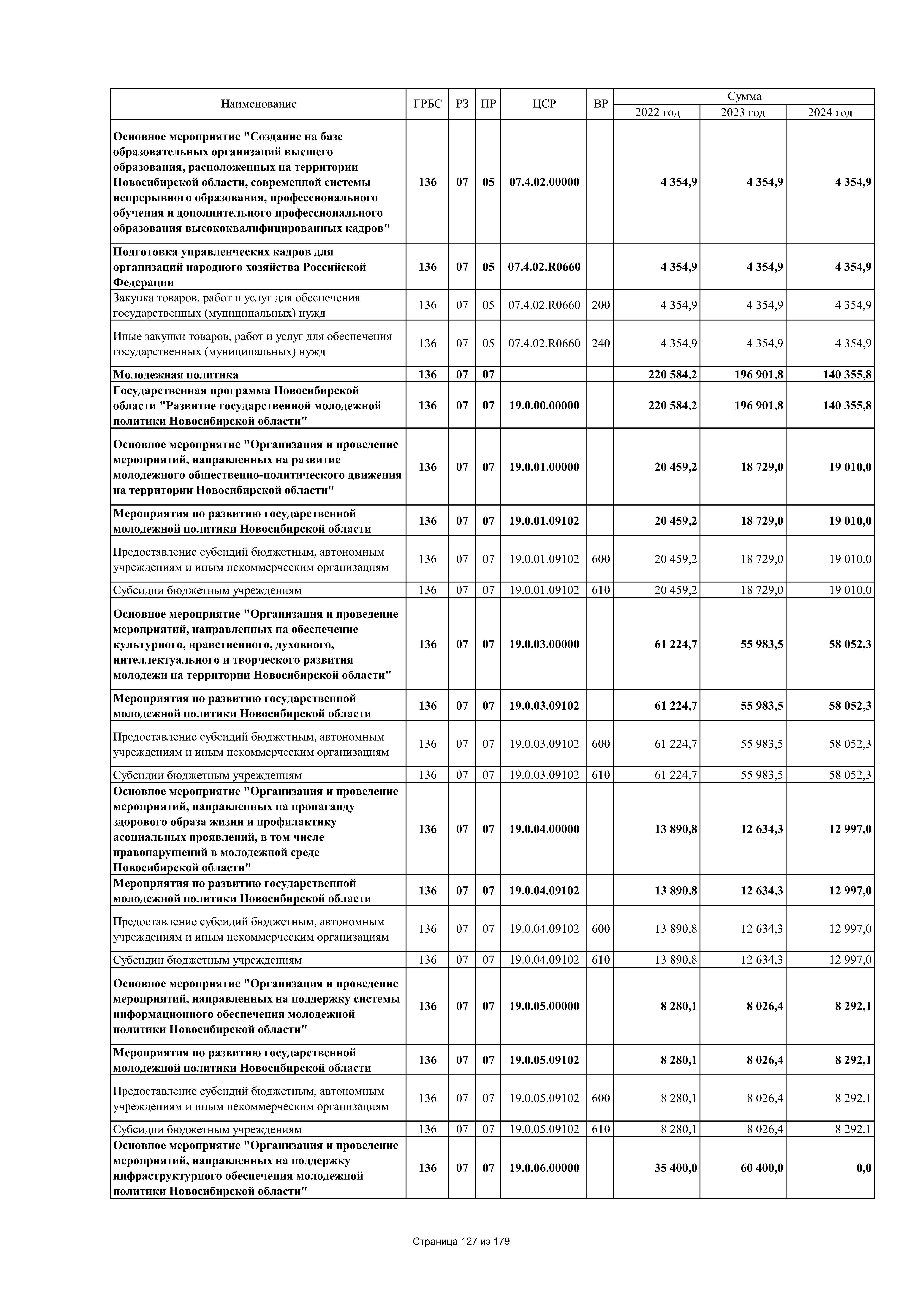 | Наименование | ГРБС | РЗ | ПР | ЦСР | ВР | Сумма 2022 год | Сумма 2023 год | Сумма 2024 год |
|---|---|---|---|---|---|---|---|---|
| Основное мероприятие "Создание на базе образовательных организаций высшего образования, расположенных на территории Новосибирской области, современной системы непрерывного образования, профессионального обучения и дополнительного профессионального образования высококвалифицированных кадров" | 136 | 07 | 05 | 07.4.02.00000 | | 4 354,9 | 4 354,9 | 4 354,9 |
| Подготовка управленческих кадров для организаций народного хозяйства Российской Федерации | 136 | 07 | 05 | 07.4.02.R0660 | | 4 354,9 | 4 354,9 | 4 354,9 |
| Закупка товаров, работ и услуг для обеспечения государственных (муниципальных) нужд | 136 | 07 | 05 | 07.4.02.R0660 | 200 | 4 354,9 | 4 354,9 | 4 354,9 |
| Иные закупки товаров, работ и услуг для обеспечения государственных (муниципальных) нужд | 136 | 07 | 05 | 07.4.02.R0660 | 240 | 4 354,9 | 4 354,9 | 4 354,9 |
| Молодежная политика | 136 | 07 | 07 | | | 220 584,2 | 196 901,8 | 140 355,8 |
| Государственная программа Новосибирской области "Развитие государственной молодежной политики Новосибирской области" | 136 | 07 | 07 | 19.0.00.00000 | | 220 584,2 | 196 901,8 | 140 355,8 |
| Основное мероприятие "Организация и проведение мероприятий, направленных на развитие молодежного общественно-политического движения на территории Новосибирской области" | 136 | 07 | 07 | 19.0.01.00000 | | 20 459,2 | 18 729,0 | 19 010,0 |
| Мероприятия по развитию государственной молодежной политики Новосибирской области | 136 | 07 | 07 | 19.0.01.09102 | | 20 459,2 | 18 729,0 | 19 010,0 |
| Предоставление субсидий бюджетным, автономным учреждениям и иным некоммерческим организациям | 136 | 07 | 07 | 19.0.01.09102 | 600 | 20 459,2 | 18 729,0 | 19 010,0 |
| Субсидии бюджетным учреждениям | 136 | 07 | 07 | 19.0.01.09102 | 610 | 20 459,2 | 18 729,0 | 19 010,0 |
| Основное мероприятие "Организация и проведение мероприятий, направленных на обеспечение культурного, нравственного, духовного, интеллектуального и творческого развития молодежи на территории Новосибирской области" | 136 | 07 | 07 | 19.0.03.00000 | | 61 224,7 | 55 983,5 | 58 052,3 |
| Мероприятия по развитию государственной молодежной политики Новосибирской области | 136 | 07 | 07 | 19.0.03.09102 | | 61 224,7 | 55 983,5 | 58 052,3 |
| Предоставление субсидий бюджетным, автономным учреждениям и иным некоммерческим организациям | 136 | 07 | 07 | 19.0.03.09102 | 600 | 61 224,7 | 55 983,5 | 58 052,3 |
| Субсидии бюджетным учреждениям | 136 | 07 | 07 | 19.0.03.09102 | 610 | 61 224,7 | 55 983,5 | 58 052,3 |
| Основное мероприятие "Организация и проведение мероприятий, направленных на пропаганду здорового образа жизни и профилактику асоциальных проявлений, в том числе правонарушений в молодежной среде Новосибирской области" | 136 | 07 | 07 | 19.0.04.00000 | | 13 890,8 | 12 634,3 | 12 997,0 |
| Мероприятия по развитию государственной молодежной политики Новосибирской области | 136 | 07 | 07 | 19.0.04.09102 | | 13 890,8 | 12 634,3 | 12 997,0 |
| Предоставление субсидий бюджетным, автономным учреждениям и иным некоммерческим организациям | 136 | 07 | 07 | 19.0.04.09102 | 600 | 13 890,8 | 12 634,3 | 12 997,0 |
| Субсидии бюджетным учреждениям | 136 | 07 | 07 | 19.0.04.09102 | 610 | 13 890,8 | 12 634,3 | 12 997,0 |
| Основное мероприятие "Организация и проведение мероприятий, направленных на поддержку системы информационного обеспечения молодежной политики Новосибирской области" | 136 | 07 | 07 | 19.0.05.00000 | | 8 280,1 | 8 026,4 | 8 292,1 |
| Мероприятия по развитию государственной молодежной политики Новосибирской области | 136 | 07 | 07 | 19.0.05.09102 | | 8 280,1 | 8 026,4 | 8 292,1 |
| Предоставление субсидий бюджетным, автономным учреждениям и иным некоммерческим организациям | 136 | 07 | 07 | 19.0.05.09102 | 600 | 8 280,1 | 8 026,4 | 8 292,1 |
| Субсидии бюджетным учреждениям | 136 | 07 | 07 | 19.0.05.09102 | 610 | 8 280,1 | 8 026,4 | 8 292,1 |
| Основное мероприятие "Организация и проведение мероприятий, направленных на поддержку инфраструктурного обеспечения молодежной политики Новосибирской области" | 136 | 07 | 07 | 19.0.06.00000 | | 35 400,0 | 60 400,0 | 0,0 |

Страница 127 из 179